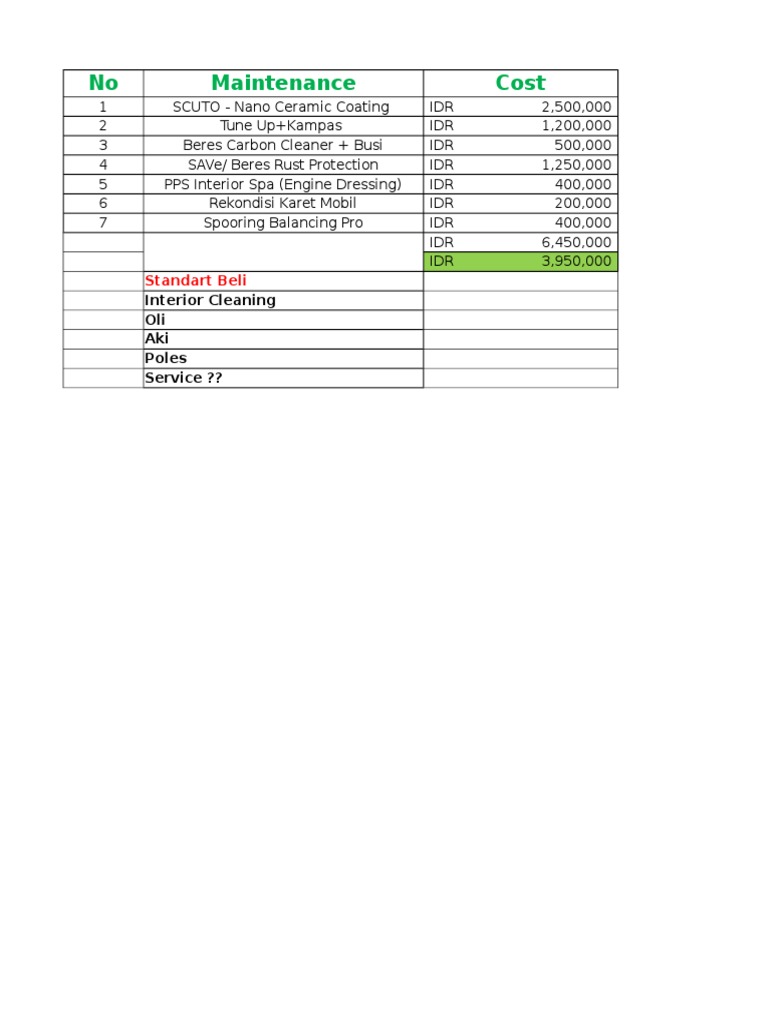 | No | Maintenance | Cost |
|---|---|---|
| 1 | SCUTO - Nano Ceramic Coating | IDR 2,500,000 |
| 2 | Tune Up+Kampas | IDR 1,200,000 |
| 3 | Beres Carbon Cleaner + Busi | IDR 500,000 |
| 4 | SAVe/ Beres Rust Protection | IDR 1,250,000 |
| 5 | PPS Interior Spa (Engine Dressing) | IDR 400,000 |
| 6 | Rekondisi Karet Mobil | IDR 200,000 |
| 7 | Spooring Balancing Pro | IDR 400,000 |
| | | IDR 6,450,000 |
| | | IDR 3,950,000 |
| | Standart Beli | |
| | Interior Cleaning | |
| | Oli | |
| | Aki | |
| | Poles | |
| | Service ?? | |